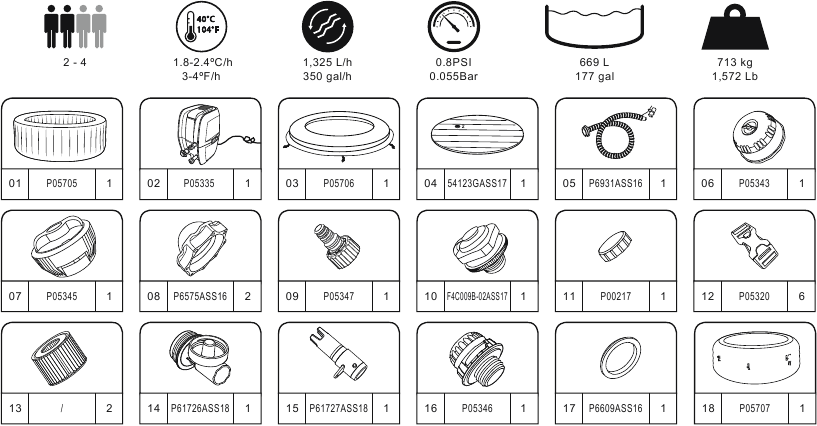 2 - 4

40°C 104°F
1.8-2.4°C/h
3-4°F/h

1,325 L/h
350 gal/h

0.8PSI
0.055Bar

669 L
177 gal

713 kg
1,572 Lb

| 01 | P05705 | 1 |
|---|---|---|
| 02 | P05335 | 1 |
| 03 | P05706 | 1 |
| 04 | 54123GASS17 | 1 |
| 05 | P6931ASS16 | 1 |
| 06 | P05343 | 1 |
| 07 | P05345 | 1 |
| 08 | P6575ASS16 | 2 |
| 09 | P05347 | 1 |
| 10 | F4C009B-02ASS17 | 1 |
| 11 | P00217 | 1 |
| 12 | P05320 | 6 |
| 13 | / | 2 |
| 14 | P61726ASS18 | 1 |
| 15 | P61727ASS18 | 1 |
| 16 | P05346 | 1 |
| 17 | P6609ASS16 | 1 |
| 18 | P05707 | 1 |